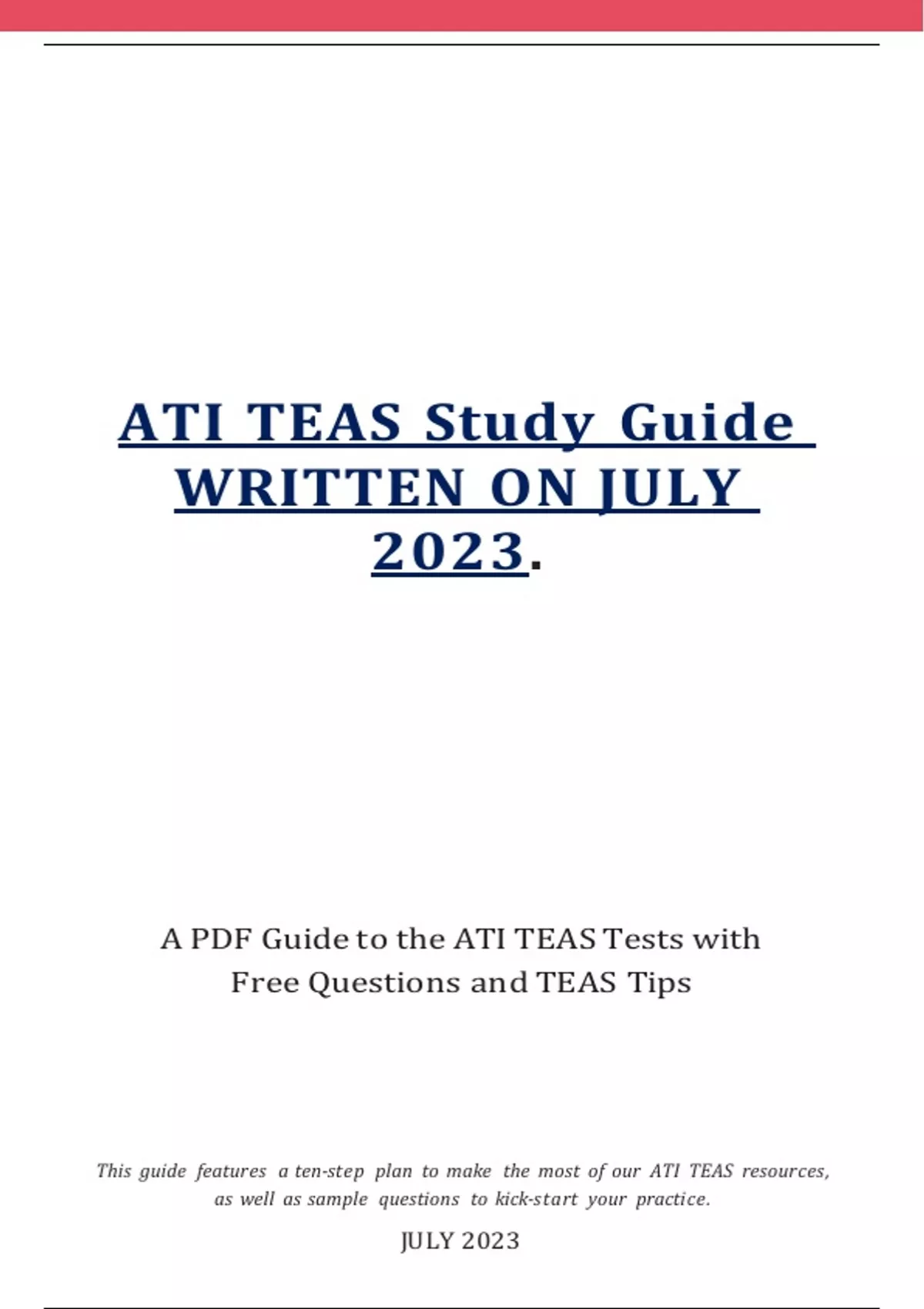 ATI TEAS Study Guide WRITTEN ON JULY 2023.

A PDF Guide to the ATI TEAS Tests with Free Questions and TEAS Tips

This guide features a ten-step plan to make the most of our ATI TEAS resources, as well as sample questions to kick-start your practice.

JULY 2023